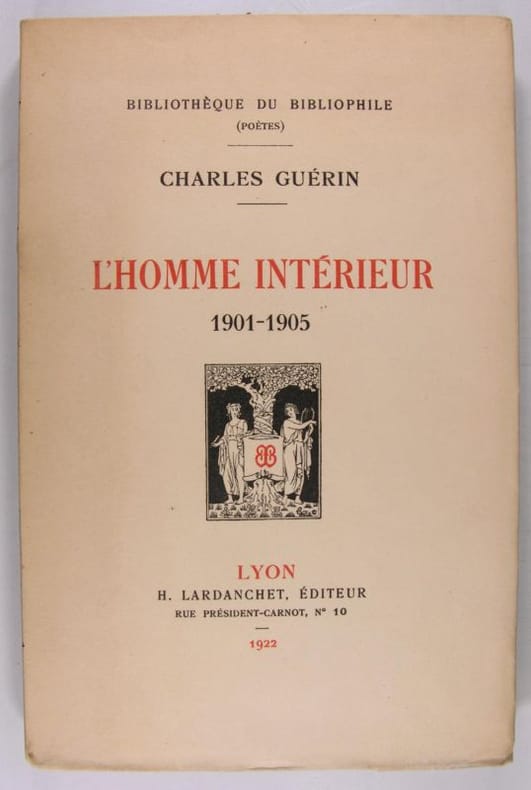 BIBLIOTHÈQUE DU BIBLIOPHILE
(POÈTES)

CHARLES GUÉRIN

L'HOMME INTÉRIEUR
1901-1905

LYON
H. LARDANCHET, ÉDITEUR
RUE PRÉSIDENT-CARNOT, N° 10

1922